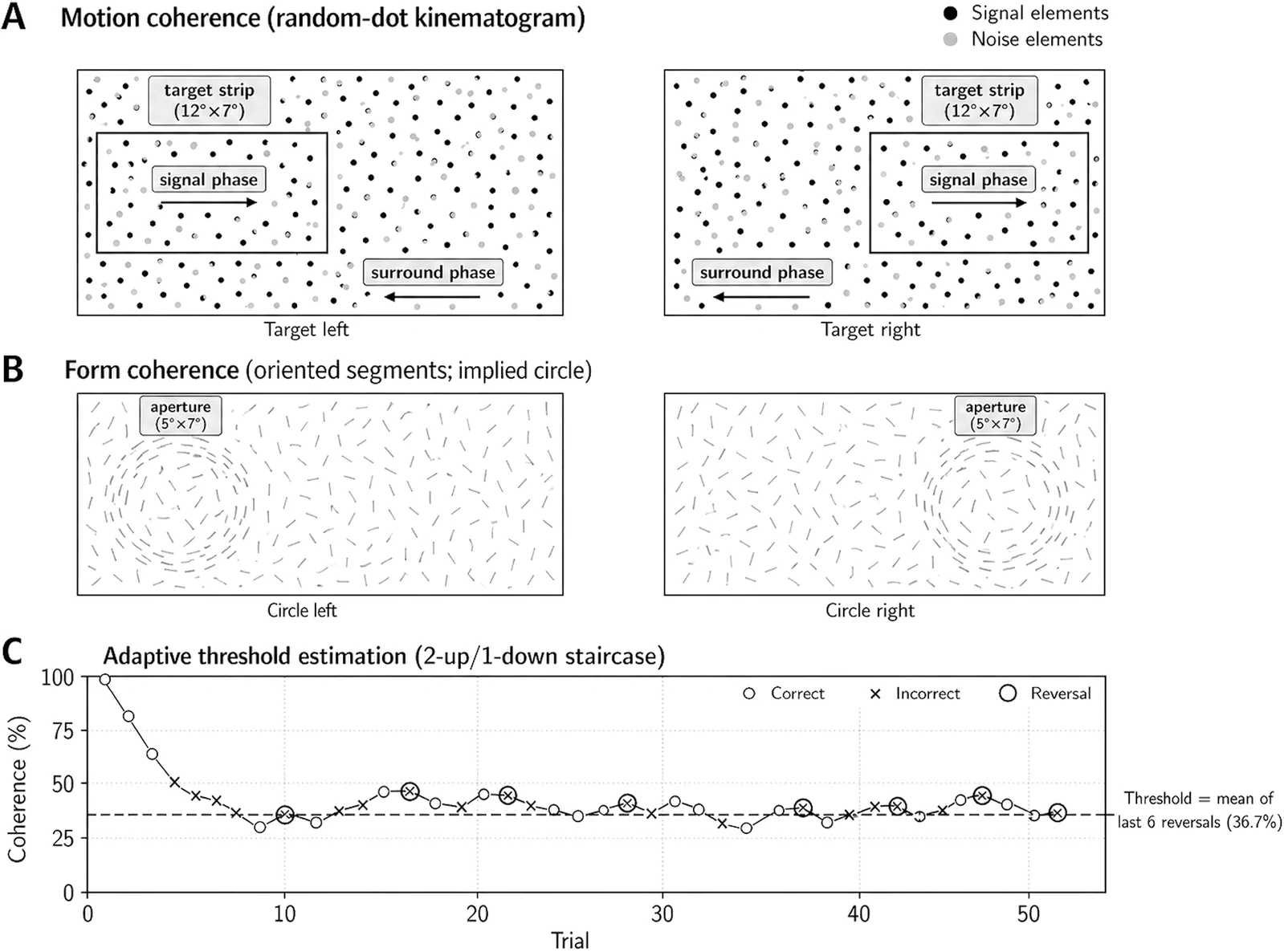 A Motion coherence (random-dot kinematogram)

Signal elements
Noise elements

target strip
(12°×7°)

signal phase

surround phase

Target left

target strip
(12°×7°)

signal phase

surround phase

Target right

B Form coherence (oriented segments; implied circle)

aperture
(5°×7°)

Circle left

aperture
(5°×7°)

Circle right

C Adaptive threshold estimation (2-up/1-down staircase)

Correct
Incorrect
Reversal

Coherence (%)

100
75
50
25
0

0
10
20
30
40
50

Trial

Threshold = mean of last 6 reversals (36.7%)